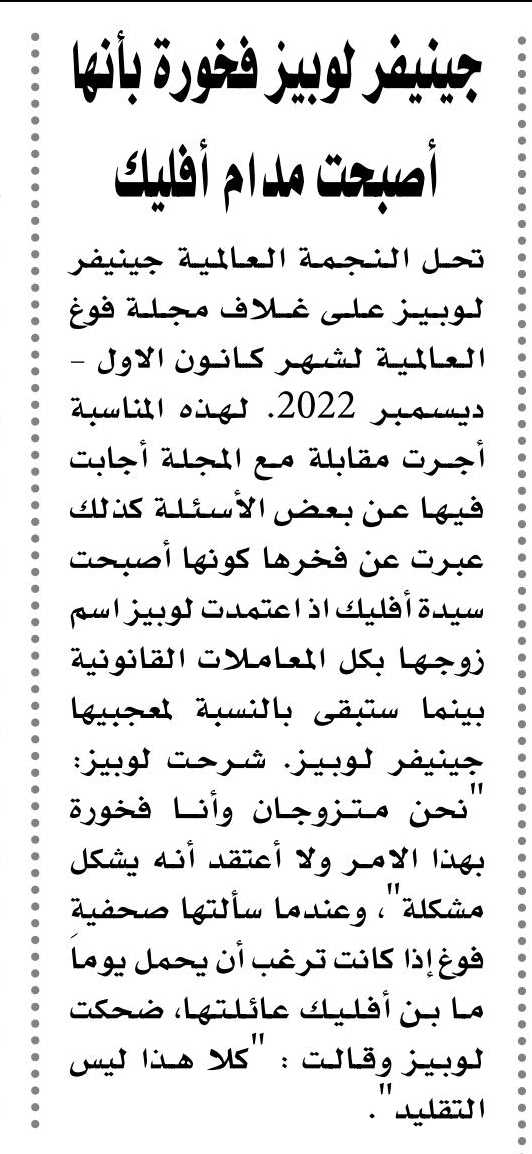 جينيفر لوبيز فخورة بأنها أصبحت مدام أفليك

تحل النجمة العالمية جينيفر لوبيز على غلاف مجلة فوغ العالمية لشهر كانون الاول - ديسمبر 2022. لهذه المناسبة أجرت مقابلة مع المجلة أجابت فيها عن بعض الأسئلة كذلك عبرت عن فخرها كونها أصبحت سيدة أفليك اذ اعتمدت لوبيز اسم زوجها بكل المعاملات القانونية بينما ستبقى بالنسبة لمعجبيها جينيفر لوبيز. شرحت لوبيز: "نحن متزوجان وأنا فخورة بهذا الامر ولا أعتقد أنه يشكل مشكلة"، وعندما سألتها صحفية فوغ إذا كانت ترغب أن يحمل يوماً ما بن أفليك عائلتها، ضحكت لوبيز وقالت : "كلا هذا ليس التقليد".